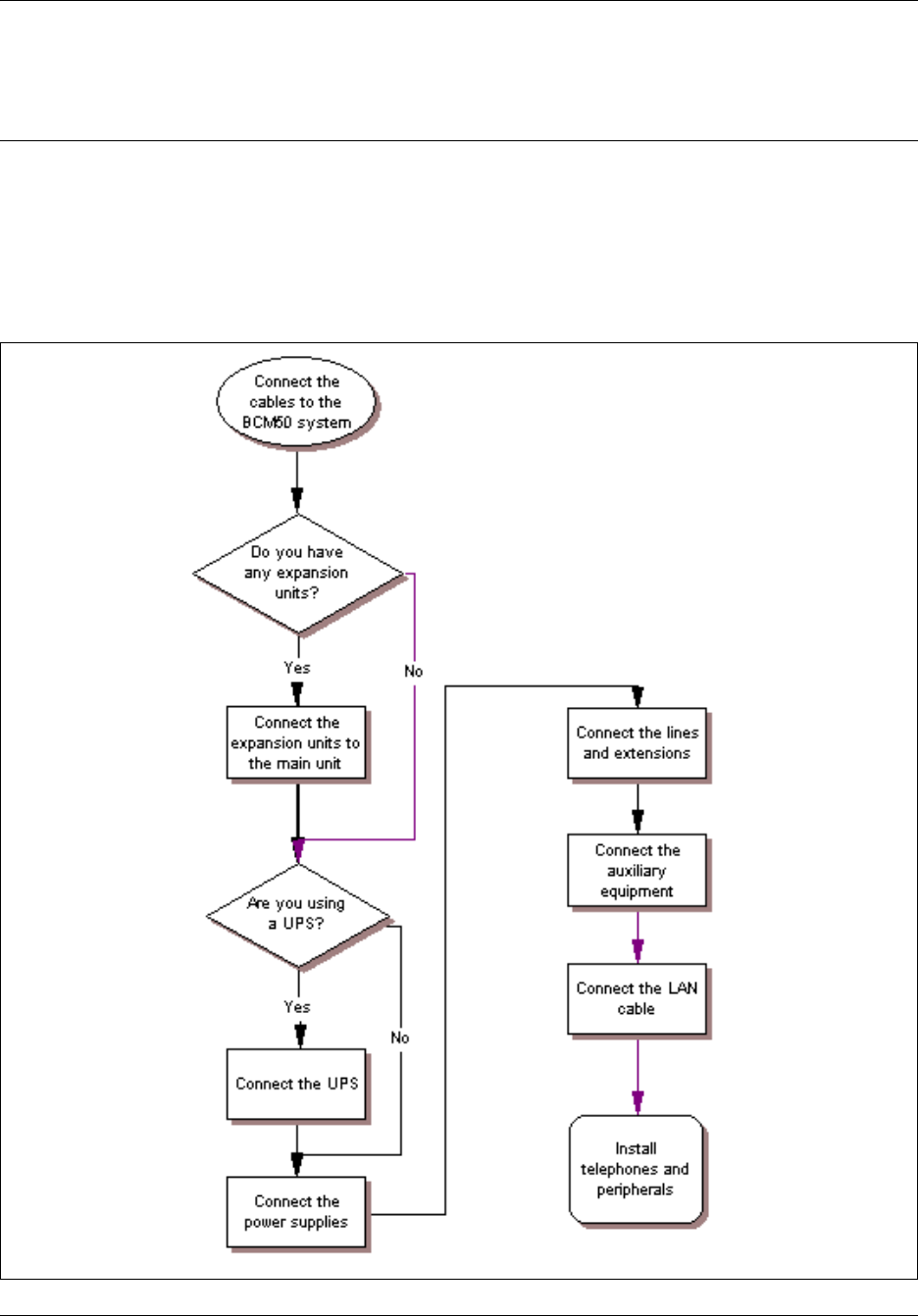 Connect the cables to the BCM50 system

Do you have any expansion units?

Yes

No

Connect the expansion units to the main unit

Are you using a UPS?

Yes

No

Connect the UPS

Connect the power supplies

Connect the lines and extensions

Connect the auxiliary equipment

Connect the LAN cable

Install telephones and peripherals